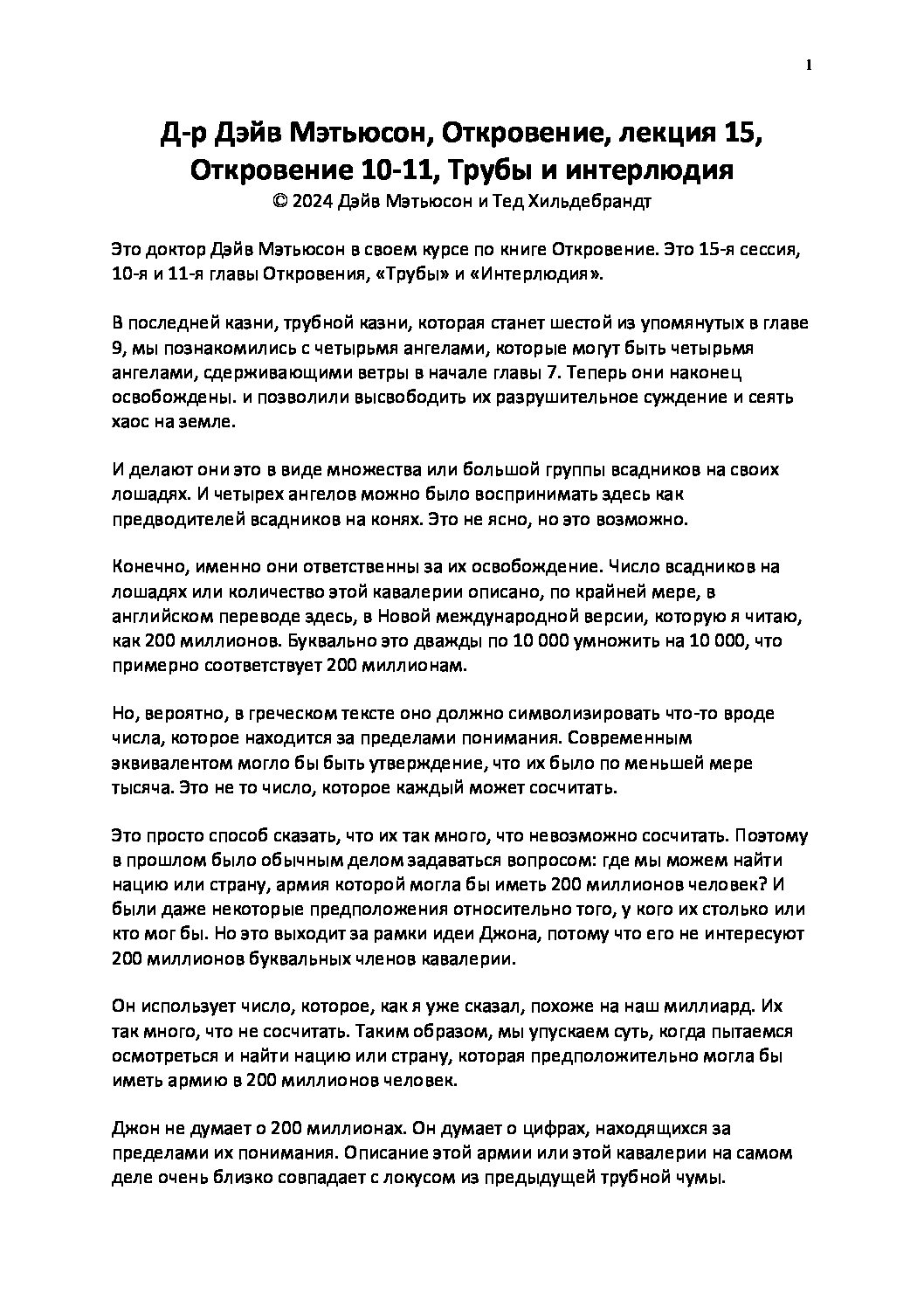 1

Д-р Дэйв Мэтьюсон, Откровение, лекция 15, Откровение 10-11, Трубы и интерлюдия
© 2024 Дэйв Мэтьюсон и Тед Хильдебрандт

Это доктор Дэйв Мэтьюсон в своем курсе по книге Откровение. Это 15-я сессия, 10-я и 11-я главы Откровения, «Трубы» и «Интерлюдия».

В последней казни, трубной казни, которая станет шестой из упомянутых в главе 9, мы познакомились с четырьмя ангелами, которые могут быть четырьмя ангелами, сдерживающими ветры в начале главы 7. Теперь они наконец освобождены. и позволили высвободить их разрушительное суждение и сеять хаос на земле.

И делают они это в виде множества или большой группы всадников на своих лошадях. И четырех ангелов можно было воспринимать здесь как предводителей всадников на конях. Это не ясно, но это возможно.

Конечно, именно они ответственны за их освобождение. Число всадников на лошадях или количество этой кавалерии описано, по крайней мере, в английском переводе здесь, в Новой международной версии, которую я читаю, как 200 миллионов. Буквально это дважды по 10 000 умножить на 10 000, что примерно соответствует 200 миллионам.

Но, вероятно, в греческом тексте оно должно символизировать что-то вроде числа, которое находится за пределами понимания. Современным эквивалентом могло бы быть утверждение, что их было по меньшей мере тысяча. Это не то число, которое каждый может сосчитать.

Это просто способ сказать, что их так много, что невозможно сосчитать. Поэтому в прошлом было обычным делом задаваться вопросом: где мы можем найти нацию или страну, армия которой могла бы иметь 200 миллионов человек? И были даже некоторые предположения относительно того, у кого их столько или кто мог бы. Но это выходит за рамки идеи Джона, потому что его не интересуют 200 миллионов буквальных членов кавалерии.

Он использует число, которое, как я уже сказал, похоже на наш миллиард. Их так много, что не сосчитать. Таким образом, мы упускаем суть, когда пытаемся осмотреться и найти нацию или страну, которая предположительно могла бы иметь армию в 200 миллионов человек.

Джон не думает о 200 миллионах. Он думает о цифрах, находящихся за пределами их понимания. Описание этой армии или этой кавалерии на самом деле очень близко совпадает с локусом из предыдущей трубной чумы.